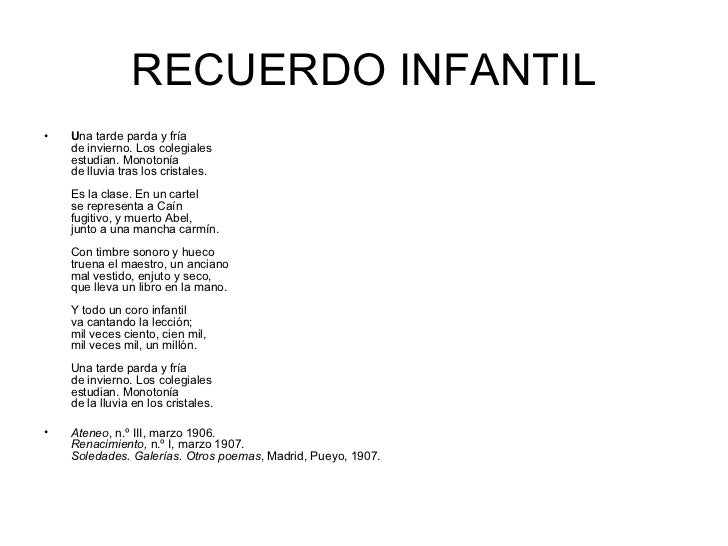 RECUERDO INFANTIL

• Una tarde parda y fría
de invierno. Los colegiales
estudian. Monotonía
de lluvia tras los cristales.

Es la clase. En un cartel
se representa a Caín
fugitivo, y muerto Abel,
junto a una mancha carmín.

Con timbre sonoro y hueco
truena el maestro, un anciano
mal vestido, enjuto y seco,
que lleva un libro en la mano.

Y todo un coro infantil
va cantando la lección;
mil veces ciento, cien mil,
mil veces mil, un millón.

Una tarde parda y fría
de invierno. Los colegiales
estudian. Monotonía
de la lluvia en los cristales.

• Ateneo, n.º III, marzo 1906.
Renacimiento, n.º I, marzo 1907.
Soledades. Galerías. Otros poemas, Madrid, Pueyo, 1907.